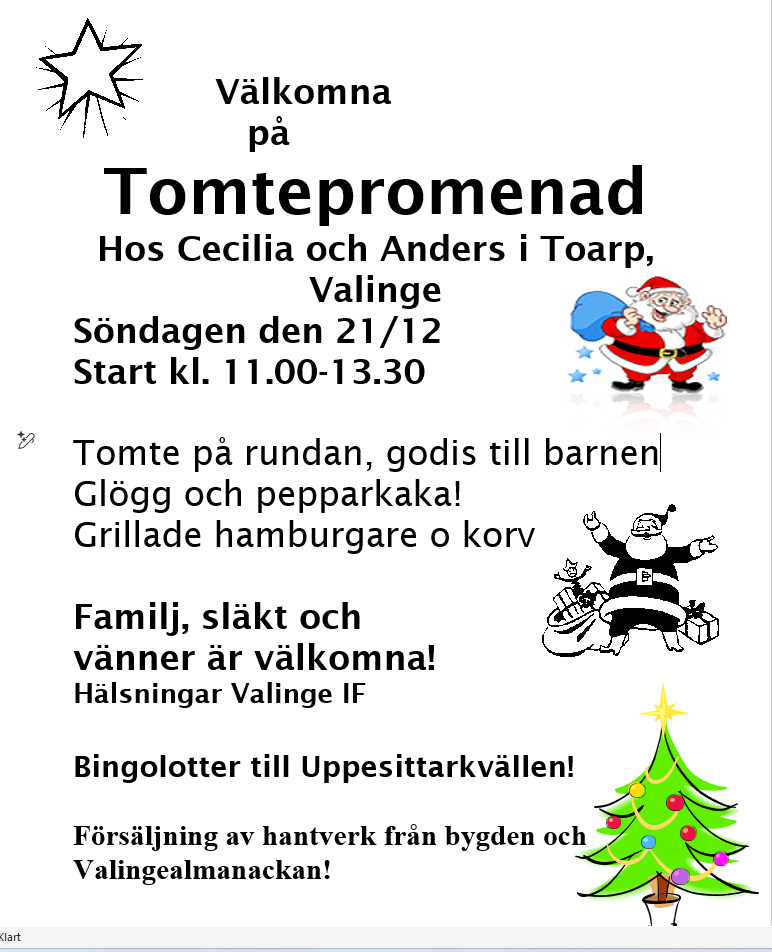 Välkomna
på

Tomtepromenad

Hos Cecilia och Anders i Toarp, Valinge

Söndagen den 21/12
Start kl. 11.00-13.30

Tomte på rundan, godis till barnen
Glögg och pepparkaka!
Grillade hamburgare o korv

Familj, släkt och vänner är välkomna!
Hälsningar Valinge IF

Bingolotter till Uppesittarkvällen!

Försäljning av hantverk från bygden och Valingealmanackan!

Klart